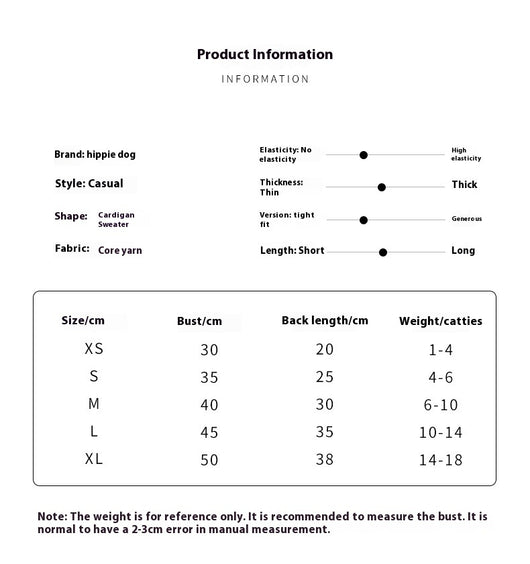 Product Information

INFORMATION

Brand: hippie dog

Style: Casual

Shape: Cardigan Sweater

Fabric: Core yarn

Elasticity: No elasticity High elasticity

Thickness: Thin Thick

Version: tight fit Generous

Length: Short Long

| Size/cm | Bust/cm | Back length/cm | Weight/catties |
|---|---|---|---|
| XS | 30 | 20 | 1-4 |
| S | 35 | 25 | 4-6 |
| M | 40 | 30 | 6-10 |
| L | 45 | 35 | 10-14 |
| XL | 50 | 38 | 14-18 |

Note: The weight is for reference only. It is recommended to measure the bust. It is normal to have a 2-3cm error in manual measurement.